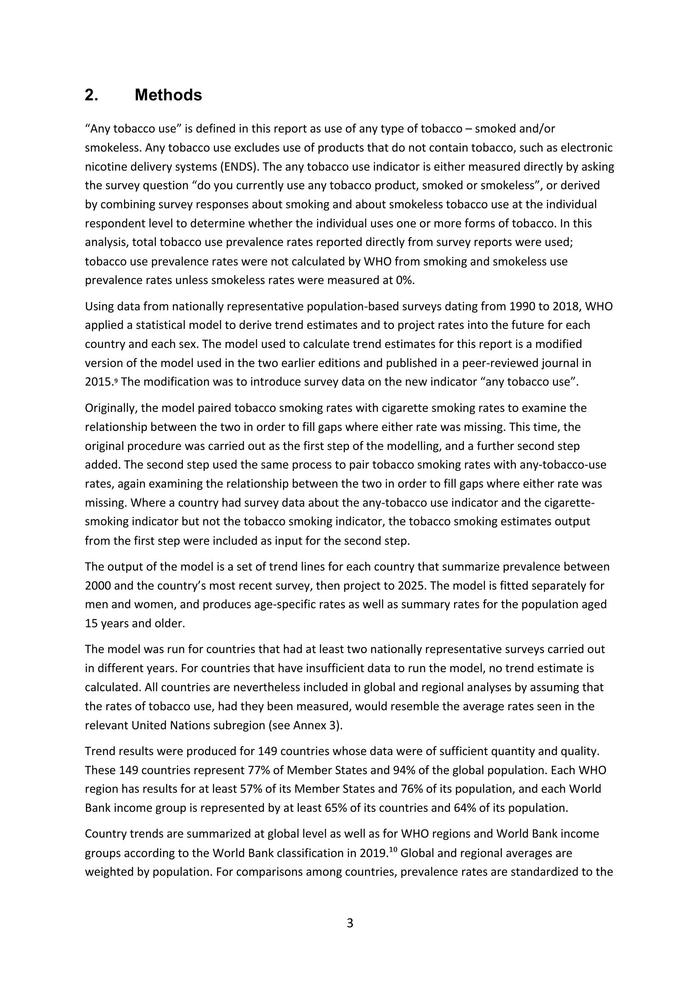 2. Methods

"Any tobacco use" is defined in this report as use of any type of tobacco – smoked and/or smokeless. Any tobacco use excludes use of products that do not contain tobacco, such as electronic nicotine delivery systems (ENDS). The any tobacco use indicator is either measured directly by asking the survey question "do you currently use any tobacco product, smoked or smokeless", or derived by combining survey responses about smoking and about smokeless tobacco use at the individual respondent level to determine whether the individual uses one or more forms of tobacco. In this analysis, total tobacco use prevalence rates reported directly from survey reports were used; tobacco use prevalence rates were not calculated by WHO from smoking and smokeless use prevalence rates unless smokeless rates were measured at 0%.

Using data from nationally representative population-based surveys dating from 1990 to 2018, WHO applied a statistical model to derive trend estimates and to project rates into the future for each country and each sex. The model used to calculate trend estimates for this report is a modified version of the model used in the two earlier editions and published in a peer-reviewed journal in 2015.$^{9}$ The modification was to introduce survey data on the new indicator "any tobacco use".

Originally, the model paired tobacco smoking rates with cigarette smoking rates to examine the relationship between the two in order to fill gaps where either rate was missing. This time, the original procedure was carried out as the first step of the modelling, and a further second step added. The second step used the same process to pair tobacco smoking rates with any-tobacco-use rates, again examining the relationship between the two in order to fill gaps where either rate was missing. Where a country had survey data about the any-tobacco use indicator and the cigarette-smoking indicator but not the tobacco smoking indicator, the tobacco smoking estimates output from the first step were included as input for the second step.

The output of the model is a set of trend lines for each country that summarize prevalence between 2000 and the country's most recent survey, then project to 2025. The model is fitted separately for men and women, and produces age-specific rates as well as summary rates for the population aged 15 years and older.

The model was run for countries that had at least two nationally representative surveys carried out in different years. For countries that have insufficient data to run the model, no trend estimate is calculated. All countries are nevertheless included in global and regional analyses by assuming that the rates of tobacco use, had they been measured, would resemble the average rates seen in the relevant United Nations subregion (see Annex 3).

Trend results were produced for 149 countries whose data were of sufficient quantity and quality. These 149 countries represent 77% of Member States and 94% of the global population. Each WHO region has results for at least 57% of its Member States and 76% of its population, and each World Bank income group is represented by at least 65% of its countries and 64% of its population.

Country trends are summarized at global level as well as for WHO regions and World Bank income groups according to the World Bank classification in 2019.$^{10}$ Global and regional averages are weighted by population. For comparisons among countries, prevalence rates are standardized to the

3